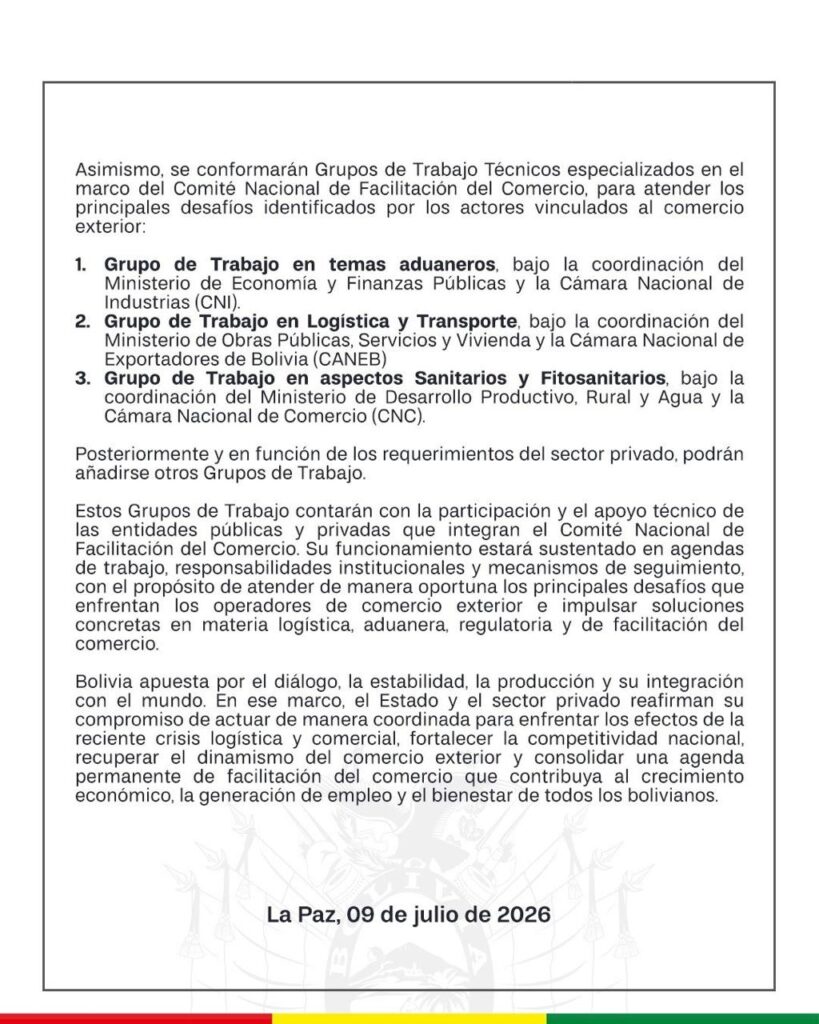 Asimismo, se conformarán Grupos de Trabajo Técnicos especializados en el marco del Comité Nacional de Facilitación del Comercio, para atender los principales desafíos identificados por los actores vinculados al comercio exterior:

1. Grupo de Trabajo en temas aduaneros, bajo la coordinación del Ministerio de Economía y Finanzas Públicas y la Cámara Nacional de Industrias (CNI).
2. Grupo de Trabajo en Logística y Transporte, bajo la coordinación del Ministerio de Obras Públicas, Servicios y Vivienda y la Cámara Nacional de Exportadores de Bolivia (CANEB)
3. Grupo de Trabajo en aspectos Sanitarios y Fitosanitarios, bajo la coordinación del Ministerio de Desarrollo Productivo, Rural y Agua y la Cámara Nacional de Comercio (CNC).

Posteriormente y en función de los requerimientos del sector privado, podrán añadirse otros Grupos de Trabajo.

Estos Grupos de Trabajo contarán con la participación y el apoyo técnico de las entidades públicas y privadas que integran el Comité Nacional de Facilitación del Comercio. Su funcionamiento estará sustentado en agendas de trabajo, responsabilidades institucionales y mecanismos de seguimiento, con el propósito de atender de manera oportuna los principales desafíos que enfrentan los operadores de comercio exterior e impulsar soluciones concretas en materia logística, aduanera, regulatoria y de facilitación del comercio.

Bolivia apuesta por el diálogo, la estabilidad, la producción y su integración con el mundo. En ese marco, el Estado y el sector privado reafirman su compromiso de actuar de manera coordinada para enfrentar los efectos de la reciente crisis logística y comercial, fortalecer la competitividad nacional, recuperar el dinamismo del comercio exterior y consolidar una agenda permanente de facilitación del comercio que contribuya al crecimiento económico, la generación de empleo y el bienestar de todos los bolivianos.

La Paz, 09 de julio de 2026